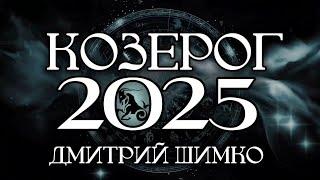 КОЗЕРОГ
2025
ДМИТРИЙ ШИМКО